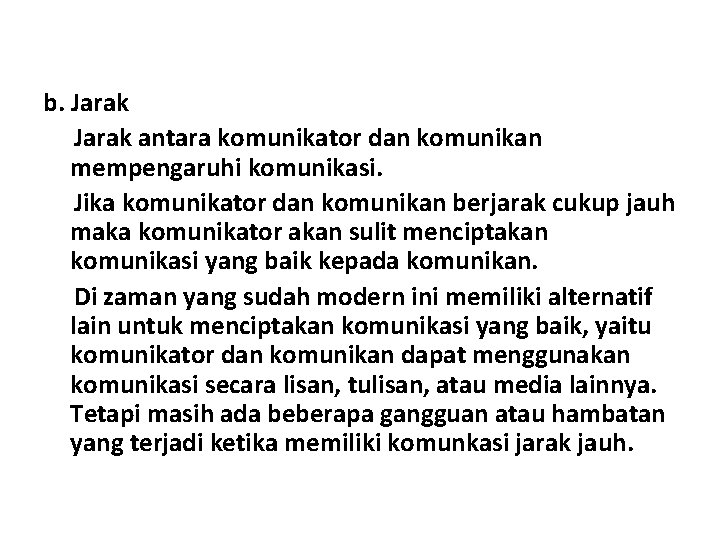 b. Jarak

Jarak antara komunikator dan komunikan mempengaruhi komunikasi.

Jika komunikator dan komunikan berjarak cukup jauh maka komunikator akan sulit menciptakan komunikasi yang baik kepada komunikan.

Di zaman yang sudah modern ini memiliki alternatif lain untuk menciptakan komunikasi yang baik, yaitu komunikator dan komunikan dapat menggunakan komunikasi secara lisan, tulisan, atau media lainnya. Tetapi masih ada beberapa gangguan atau hambatan yang terjadi ketika memiliki komunkasi jarak jauh.